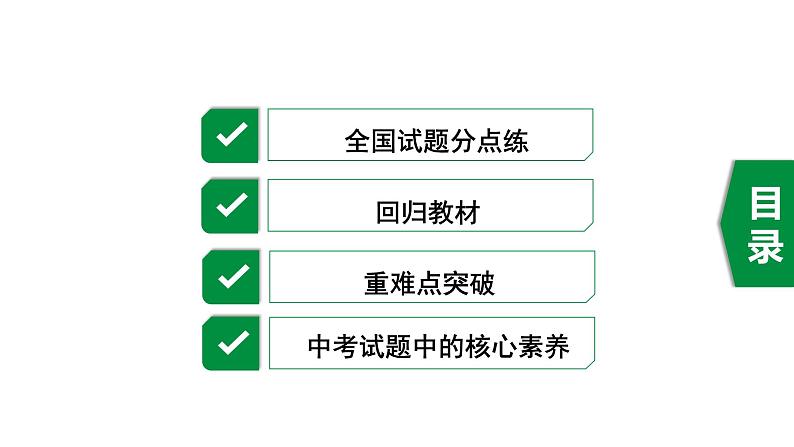 全国试题分点练

回归教材

重难点突破

中考试题中的核心素养

目录